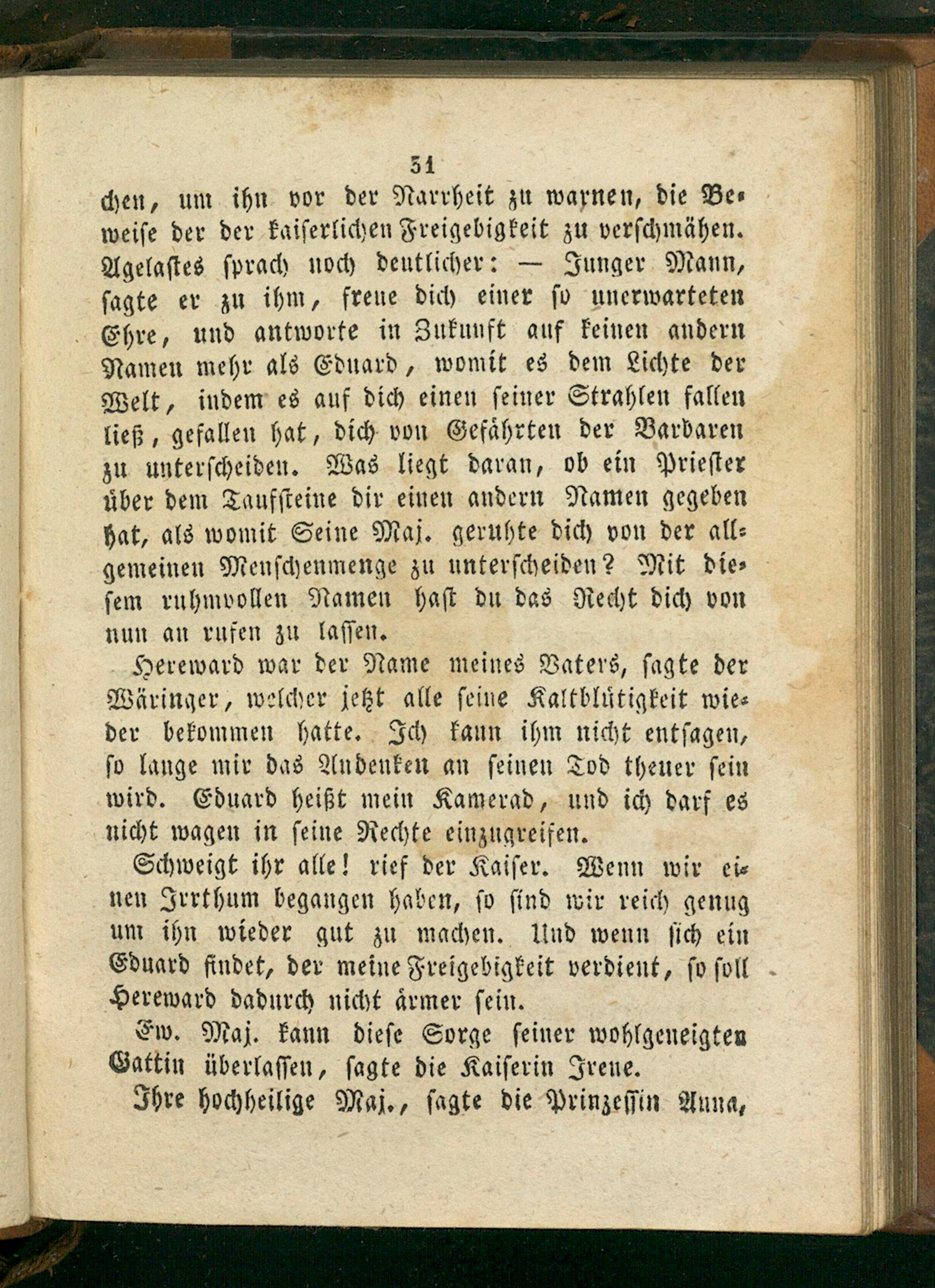 51

chen, um ihn vor der Narrheit zu warnen, die Beweise der der kaiserlichen Freigebigkeit zu verschmähen. Agelastes sprach noch deutlicher: — Junger Mann, sagte er zu ihm, freue dich einer so unerwarteten Ehre, und antworte in Zukunft auf keinen andern Namen mehr als Eduard, womit es dem Lichte der Welt, indem es auf dich einen seiner Strahlen fallen ließ, gefallen hat, dich von Gefährten der Barbaren zu unterscheiden. Was liegt daran, ob ein Priester über dem Taufsteine dir einen andern Namen gegeben hat, als womit Seine Maj. geruhte dich von der allgemeinen Menschenmenge zu unterscheiden? Mit diesem ruhmvollen Namen hast du das Recht dich von nun an rufen zu lassen.

Hereward war der Name meines Vaters, sagte der Wäringer, welcher jetzt alle seine Kaltblütigkeit wieder bekommen hatte. Ich kann ihm nicht entsagen, so lange mir das Andenken an seinen Tod theuer sein wird. Eduard heißt mein Kamerad, und ich darf es nicht wagen in seine Rechte einzugreifen.

Schweigt ihr alle! rief der Kaiser. Wenn wir einen Irrthum begangen haben, so sind wir reich genug um ihn wieder gut zu machen. Und wenn sich ein Eduard findet, der meine Freigebigkeit verdient, so soll Hereward dadurch nicht ärmer sein.

Ew. Maj. kann diese Sorge seiner wohlgeneigten Gattin überlassen, sagte die Kaiserin Irene.

Ihre hochheilige Maj., sagte die Prinzessin Anna,